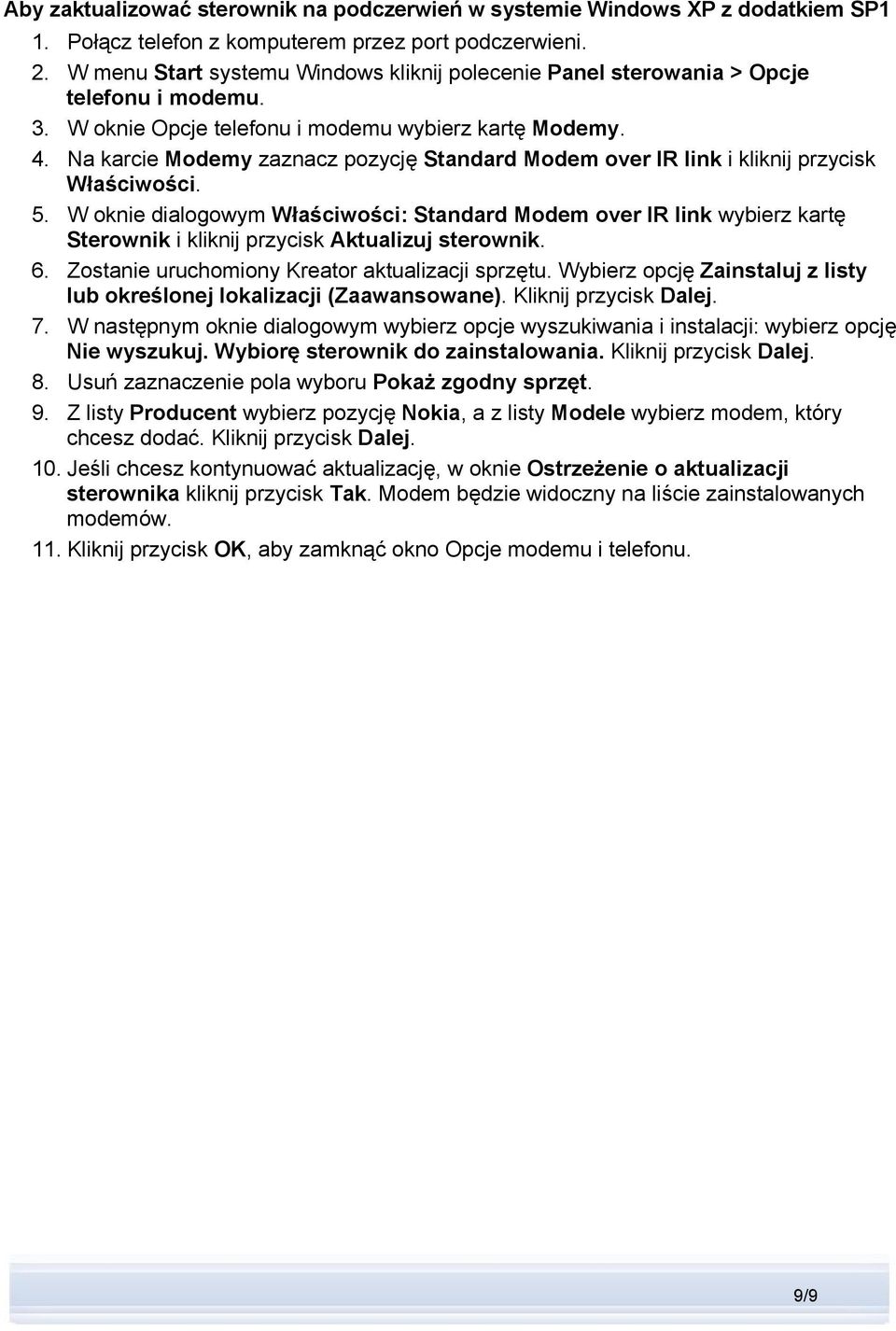 Aby zaktualizować sterownik na podczerwień w systemie Windows XP z dodatkiem SP1

1. Połącz telefon z komputerem przez port podczerwieni.
2. W menu Start systemu Windows kliknij polecenie Panel sterowania > Opcje telefonu i modemu.
3. W oknie Opcje telefonu i modemu wybierz kartę Modemy.
4. Na karcie Modemy zaznacz pozycję Standard Modem over IR link i kliknij przycisk Właściwości.
5. W oknie dialogowym Właściwości: Standard Modem over IR link wybierz kartę Sterownik i kliknij przycisk Aktualizuj sterownik.
6. Zostanie uruchomiony Kreator aktualizacji sprzętu. Wybierz opcję Zainstaluj z listy lub określonej lokalizacji (Zaawansowane). Kliknij przycisk Dalej.
7. W następnym oknie dialogowym wybierz opcje wyszukiwania i instalacji: wybierz opcję Nie wyszukuj. Wybiorę sterownik do zainstalowania. Kliknij przycisk Dalej.
8. Usuń zaznaczenie pola wyboru Pokaż zgodny sprzęt.
9. Z listy Producent wybierz pozycję Nokia, a z listy Modele wybierz modem, który chcesz dodać. Kliknij przycisk Dalej.
10. Jeśli chcesz kontynuować aktualizację, w oknie Ostrzeżenie o aktualizacji sterownika kliknij przycisk Tak. Modem będzie widoczny na liście zainstalowanych modemów.
11. Kliknij przycisk OK, aby zamknąć okno Opcje modemu i telefonu.

9/9